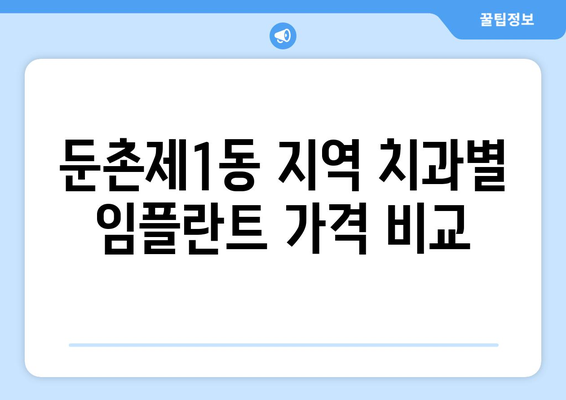 꿀팁정보

둔촌제1동 지역 치과별 임플란트 가격 비교